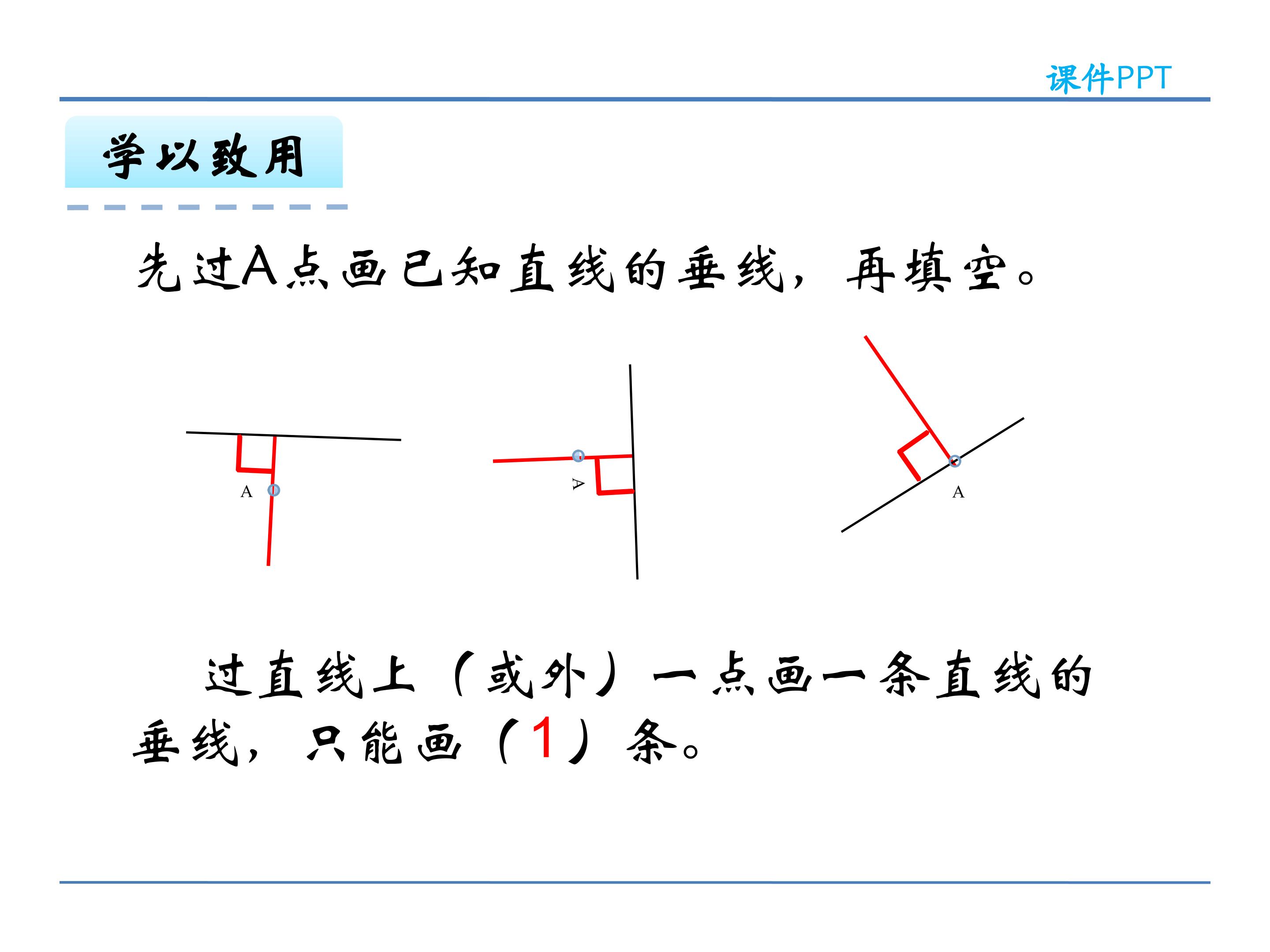 课件PPT

学以致用

先过A点画已知直线的垂线，再填空。

A

A

A

过直线上（或外）一点画一条直线的垂线，只能画（1）条。